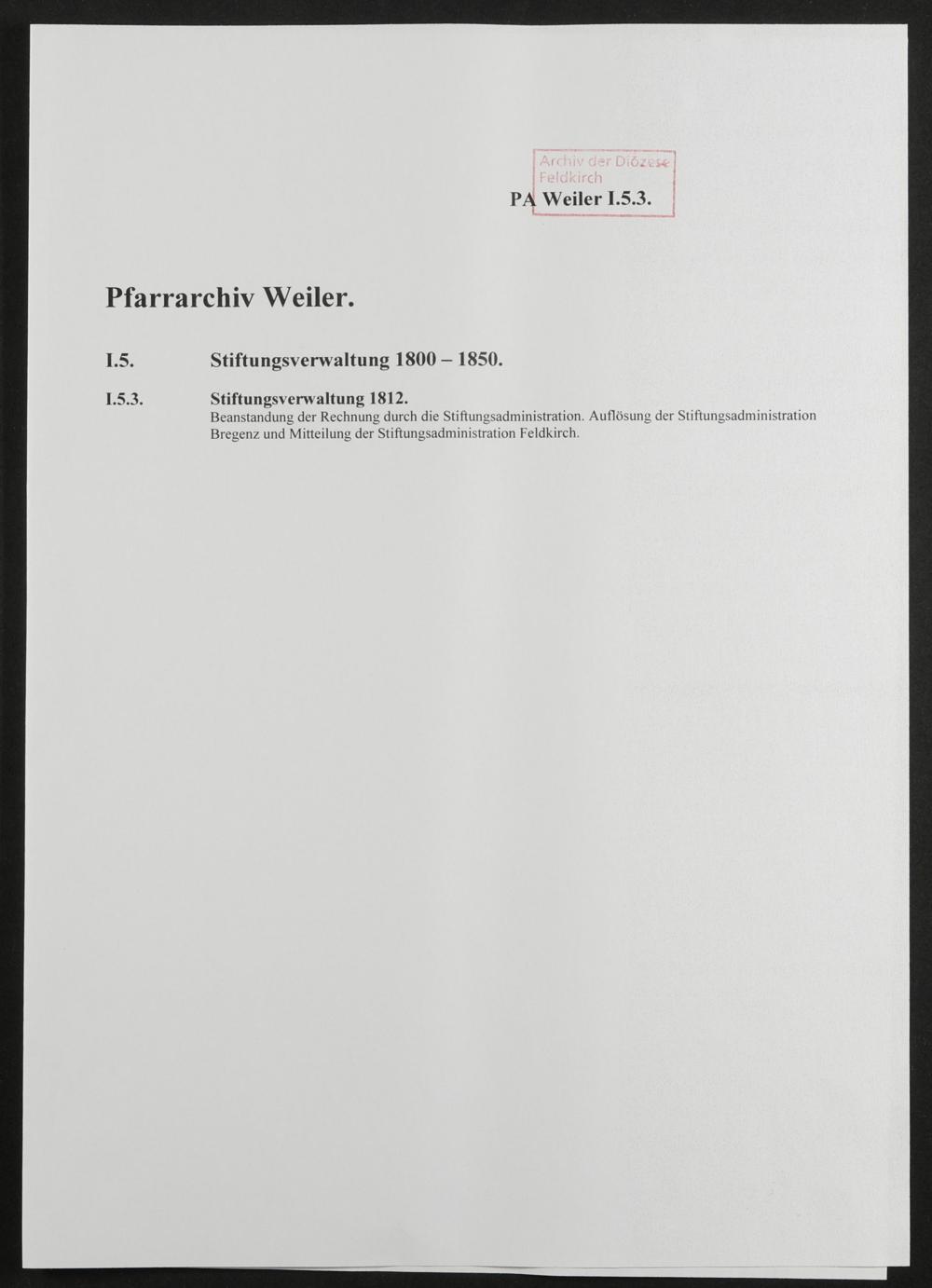 Archiv der Diözese
Feldkirch

PA Weiler I.5.3.

Pfarrarchiv Weiler.

I.5. Stiftungsverwaltung 1800 – 1850.

I.5.3. Stiftungsverwaltung 1812.
Beanstandung der Rechnung durch die Stiftungsadministration. Auflösung der Stiftungsadministration Bregenz und Mitteilung der Stiftungsadministration Feldkirch.